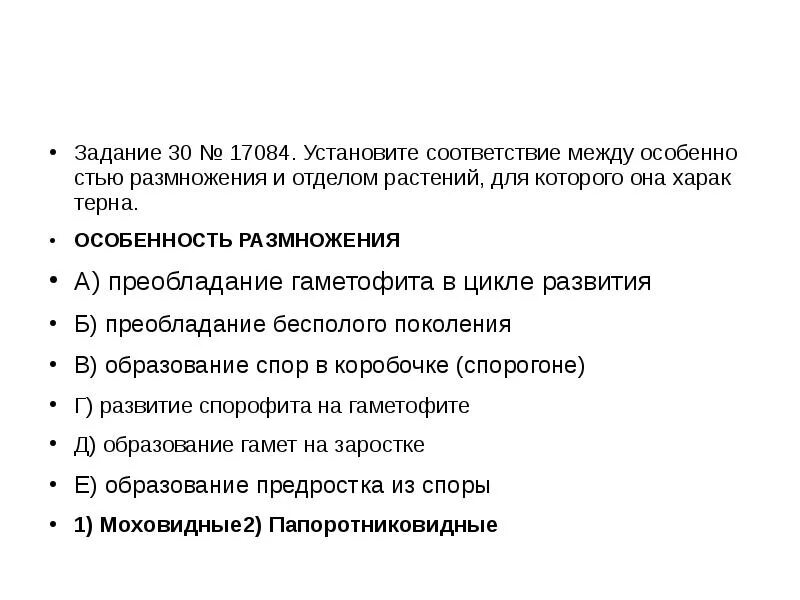 • Задание 30 № 17084. Установите соответствие между особенно стью размножения и отделом растений, для которого она харак терна.

• ОСОБЕННОСТЬ РАЗМНОЖЕНИЯ

• А) преобладание гаметофита в цикле развития

• Б) преобладание бесполого поколения

• В) образование спор в коробочке (спорогоне)

• Г) развитие спорофита на гаметофите

• Д) образование гамет на заростке

• Е) образование предростка из споры

• 1) Моховидные2) Папоротниковидные